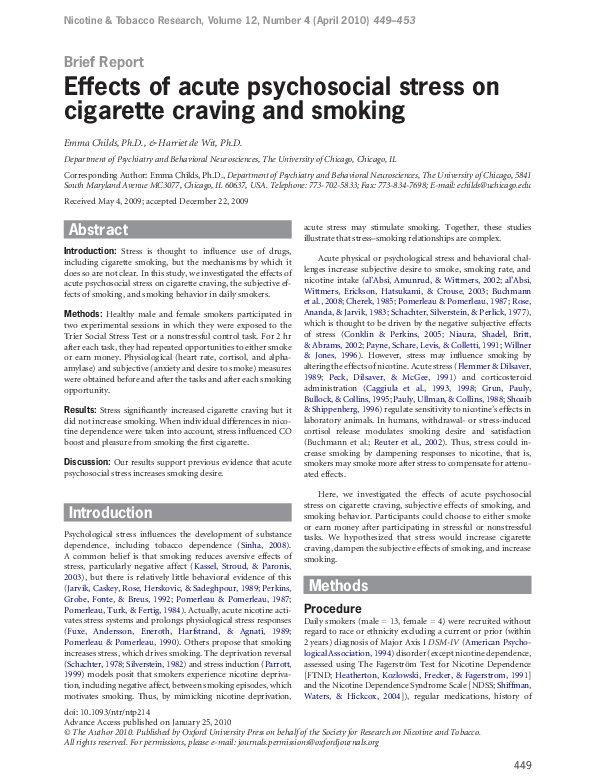 Nicotine & Tobacco Research, Volume 12, Number 4 (April 2010) 449–453

Brief Report

Effects of acute psychosocial stress on cigarette craving and smoking

Emma Childs, Ph.D., & Harriet de Wit, Ph.D.

Department of Psychiatry and Behavioral Neurosciences, The University of Chicago, Chicago, IL

Corresponding Author: Emma Childs, Ph.D., Department of Psychiatry and Behavioral Neurosciences, The University of Chicago, 5841 South Maryland Avenue MC3077, Chicago, IL 60637, USA. Telephone: 773-702-5833; Fax: 773-834-7698; E-mail: echilds@uchicago.edu

Received May 4, 2009; accepted December 22, 2009

Abstract

Introduction: Stress is thought to influence use of drugs, including cigarette smoking, but the mechanisms by which it does so are not clear. In this study, we investigated the effects of acute psychosocial stress on cigarette craving, the subjective effects of smoking, and smoking behavior in daily smokers.

Methods: Healthy male and female smokers participated in two experimental sessions in which they were exposed to the Trier Social Stress Test or a nonstressful control task. For 2 hr after each task, they had repeated opportunities to either smoke or earn money. Physiological (heart rate, cortisol, and alpha-amylase) and subjective (anxiety and desire to smoke) measures were obtained before and after the tasks and after each smoking opportunity.

Results: Stress significantly increased cigarette craving but it did not increase smoking. When individual differences in nicotine dependence were taken into account, stress influenced CO boost and pleasure from smoking the first cigarette.

Discussion: Our results support previous evidence that acute psychosocial stress increases smoking desire.

Introduction

Psychological stress influences the development of substance dependence, including tobacco dependence (Sinha, 2008). A common belief is that smoking reduces aversive effects of stress, particularly negative affect (Kassel, Stroud, & Paronis, 2003), but there is relatively little behavioral evidence of this (Jarvik, Caskey, Rose, Herskovic, & Sadeghpour, 1989; Perkins, Grobe, Fonte, & Breus, 1992; Pomerleau & Pomerleau, 1987; Pomerleau, Turk, & Fertig, 1984). Actually, acute nicotine activates stress systems and prolongs physiological stress responses (Fuxe, Andersson, Eneroth, Harfstrand, & Agnati, 1989; Pomerleau & Pomerleau, 1990). Others propose that smoking increases stress, which drives smoking. The deprivation reversal (Schachter, 1978; Silverstein, 1982) and stress induction (Parrott, 1999) models posit that smokers experience nicotine deprivation, including negative affect, between smoking episodes, which motivates smoking. Thus, by mimicking nicotine deprivation, acute stress may stimulate smoking. Together, these studies illustrate that stress–smoking relationships are complex.

Acute physical or psychological stress and behavioral challenges increase subjective desire to smoke, smoking rate, and nicotine intake (al'Absi, Amunrud, & Wittmers, 2002; al'Absi, Wittmers, Erickson, Hatsukami, & Crouse, 2003; Buchmann et al., 2008; Cherek, 1985; Pomerleau & Pomerleau, 1987; Rose, Ananda, & Jarvik, 1983; Schachter, Silverstein, & Perlick, 1977), which is thought to be driven by the negative subjective effects of stress (Conklin & Perkins, 2005; Niaura, Shadel, Britt, & Abrams, 2002; Payne, Schare, Levis, & Colletti, 1991; Willner & Jones, 1996). However, stress may influence smoking by altering the effects of nicotine. Acute stress (Flemmer & Dilsaver, 1989; Peck, Dilsaver, & McGee, 1991) and corticosteroid administration (Caggiula et al., 1993, 1998; Grun, Pauly, Bullock, & Collins, 1995; Pauly, Ullman, & Collins, 1988; Shoaib & Shippenberg, 1996) regulate sensitivity to nicotine's effects in laboratory animals. In humans, withdrawal- or stress-induced cortisol release modulates smoking desire and satisfaction (Buchmann et al.; Reuter et al., 2002). Thus, stress could increase smoking by dampening responses to nicotine, that is, smokers may smoke more after stress to compensate for attenuated effects.

Here, we investigated the effects of acute psychosocial stress on cigarette craving, subjective effects of smoking, and smoking behavior. Participants could choose to either smoke or earn money after participating in stressful or nonstressful tasks. We hypothesized that stress would increase cigarette craving, dampen the subjective effects of smoking, and increase smoking.

Methods

Procedure

Daily smokers (male = 13, female = 4) were recruited without regard to race or ethnicity excluding a current or prior (within 2 years) diagnosis of Major Axis I DSM-IV (American Psychological Association, 1994) disorder (except nicotine dependence, assessed using The Fagerström Test for Nicotine Dependence [FTND; Heatherton, Kozlowski, Frecker, & Fagerstrom, 1991] and the Nicotine Dependence Syndrome Scale [NDSS; Shiffman, Waters, & Hickcox, 2004]), regular medications, history of

doi: 10.1093/ntr/ntp214
Advance Access published on January 25, 2010
© The Author 2010. Published by Oxford University Press on behalf of the Society for Research on Nicotine and Tobacco. All rights reserved. For permissions, please e-mail: journals.permissions@oxfordjournals.org

449